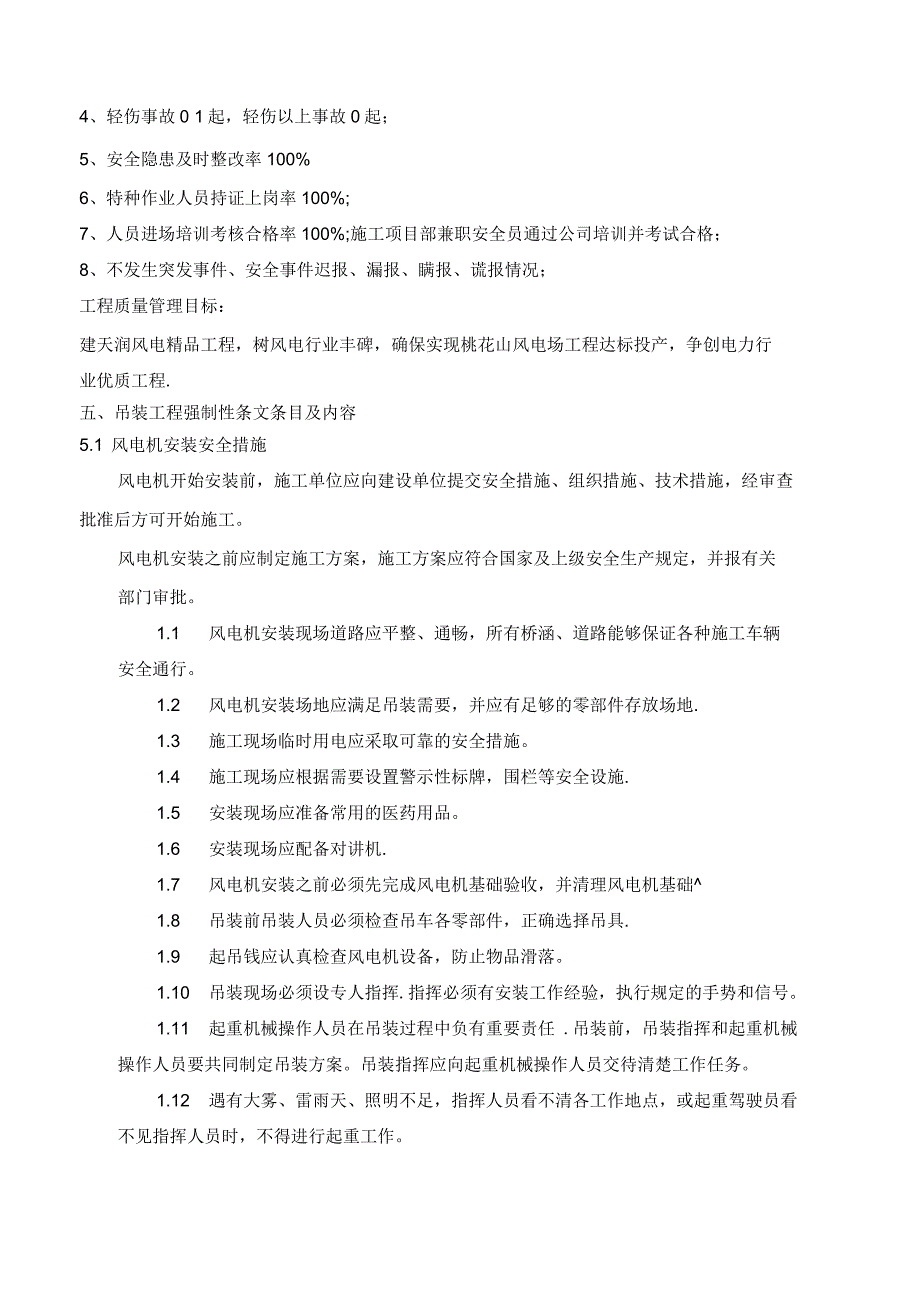 4、轻伤事故 0 1 起，轻伤以上事故 0 起；

5、安全隐患及时整改率 100%

6、特种作业人员持证上岗率 100%;

7、人员进场培训考核合格率 100%;施工项目部兼职安全员通过公司培训并考试合格；

8、不发生突发事件、安全事件迟报、漏报、瞒报、谎报情况；

工程质量管理目标：

建天润风电精品工程，树风电行业丰碑，确保实现桃花山风电场工程达标投产，争创电力行业优质工程.

五、吊装工程强制性条文条目及内容

5.1 风电机安装安全措施

风电机开始安装前，施工单位应向建设单位提交安全措施、组织措施、技术措施，经审查批准后方可开始施工。

风电机安装之前应制定施工方案，施工方案应符合国家及上级安全生产规定，并报有关部门审批。

1.1 风电机安装现场道路应平整、通畅，所有桥涵、道路能够保证各种施工车辆安全通行。

1.2 风电机安装场地应满足吊装需要，并应有足够的零部件存放场地.

1.3 施工现场临时用电应采取可靠的安全措施。

1.4 施工现场应根据需要设置警示性标牌，围栏等安全设施.

1.5 安装现场应准备常用的医药用品。

1.6 安装现场应配备对讲机.

1.7 风电机安装之前必须先完成风电机基础验收，并清理风电机基础^

1.8 吊装前吊装人员必须检查吊车各零部件，正确选择吊具.

1.9 起吊钱应认真检查风电机设备，防止物品滑落。

1.10 吊装现场必须设专人指挥.指挥必须有安装工作经验，执行规定的手势和信号。

1.11 起重机械操作人员在吊装过程中负有重要责任 .吊装前，吊装指挥和起重机械操作人员要共同制定吊装方案。吊装指挥应向起重机械操作人员交待清楚工作任务。

1.12 遇有大雾、雷雨天、照明不足，指挥人员看不清各工作地点，或起重驾驶员看不见指挥人员时，不得进行起重工作。